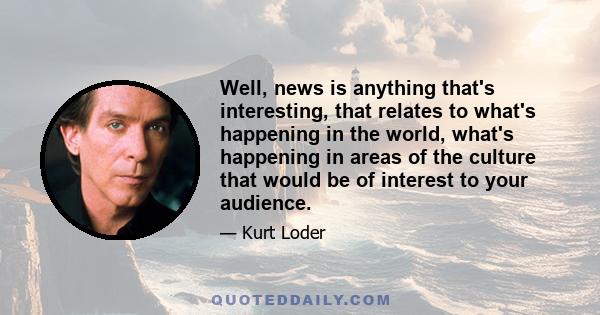 Well, news is anything that's interesting, that relates to what's happening in the world, what's happening in areas of the culture that would be of interest to your audience.

— Kurt Loder

QUOTEDDAILY.COM